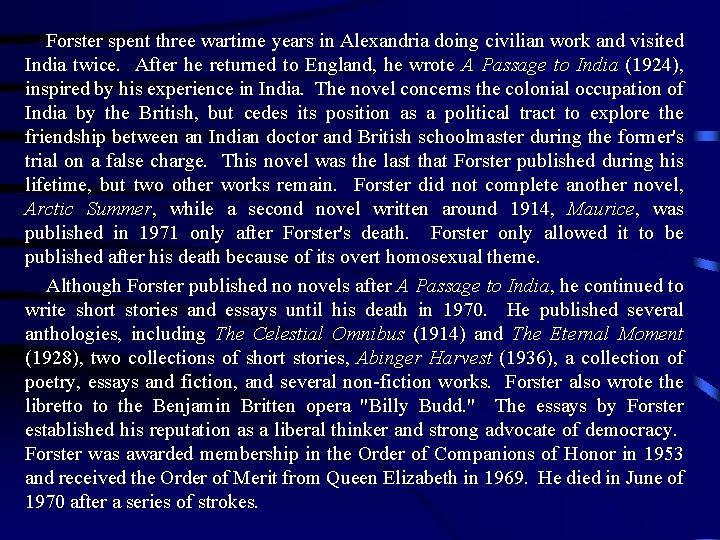 Forster spent three wartime years in Alexandria doing civilian work and visited India twice. After he returned to England, he wrote A Passage to India (1924), inspired by his experience in India. The novel concerns the colonial occupation of India by the British, but cedes its position as a political tract to explore the friendship between an Indian doctor and British schoolmaster during the former's trial on a false charge. This novel was the last that Forster published during his lifetime, but two other works remain. Forster did not complete another novel, Arctic Summer, while a second novel written around 1914, Maurice, was published in 1971 only after Forster's death. Forster only allowed it to be published after his death because of its overt homosexual theme.

Although Forster published no novels after A Passage to India, he continued to write short stories and essays until his death in 1970. He published several anthologies, including The Celestial Omnibus (1914) and The Eternal Moment (1928), two collections of short stories, Abinger Harvest (1936), a collection of poetry, essays and fiction, and several non-fiction works. Forster also wrote the libretto to the Benjamin Britten opera "Billy Budd." The essays by Forster established his reputation as a liberal thinker and strong advocate of democracy. Forster was awarded membership in the Order of Companions of Honor in 1953 and received the Order of Merit from Queen Elizabeth in 1969. He died in June of 1970 after a series of strokes.